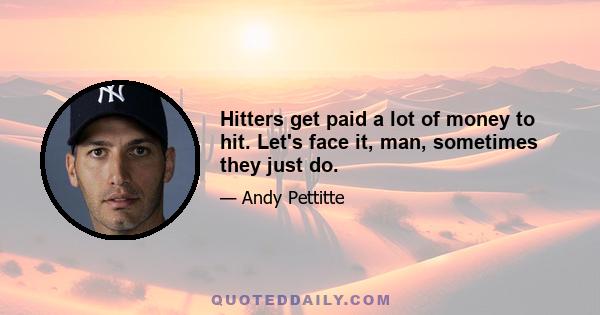 NY

Hitters get paid a lot of money to hit. Let's face it, man, sometimes they just do.

— Andy Pettitte

QUOTEDDAILY.COM